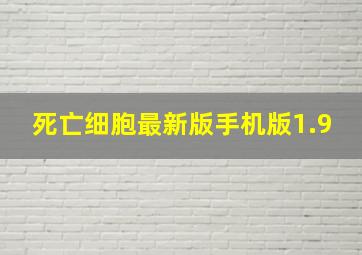 死亡细胞最新版手机版1.9